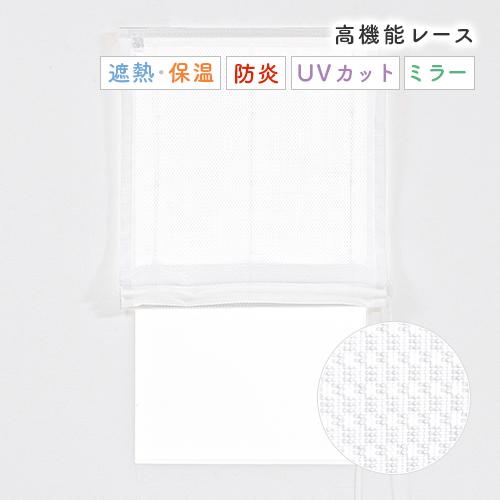 高機能レース

遮熱・保温 防炎 UVカット ミラー